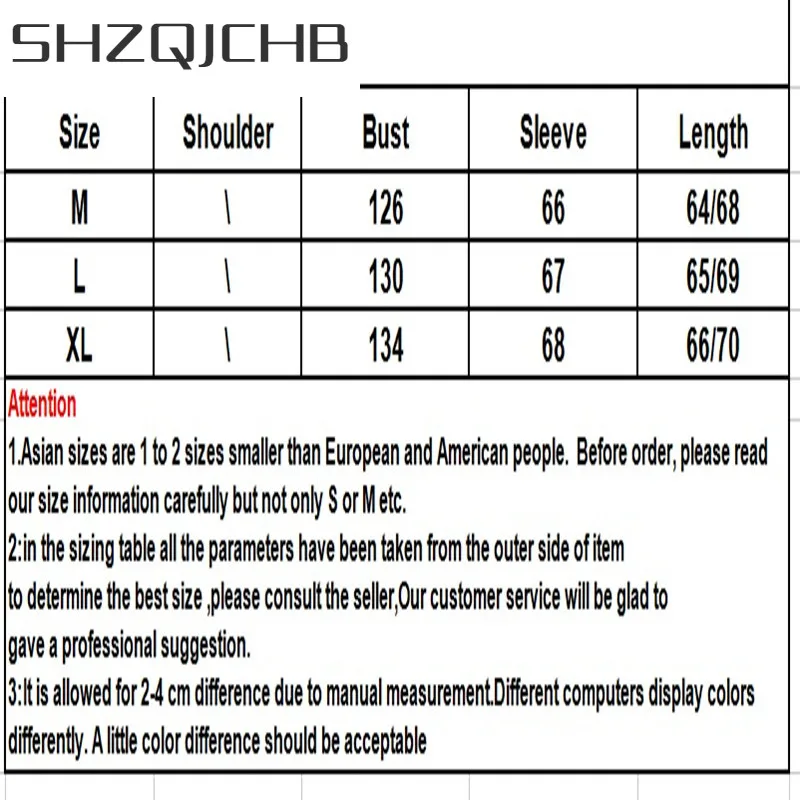 SHZQJCHB

| Size | Shoulder | Bust | Sleeve | Length |
|---|---|---|---|---|
| M | \ | 126 | 66 | 64/68 |
| L | \ | 130 | 67 | 65/69 |
| XL | \ | 134 | 68 | 66/70 |

Attention

1.Asian sizes are 1 to 2 sizes smaller than European and American people. Before order, please read our size information carefully but not only S or M etc.

2:in the sizing table all the parameters have been taken from the outer side of item

to determine the best size ,please consult the seller,Our customer service will be glad to gave a professional suggestion.

3:It is allowed for 2-4 cm difference due to manual measurement.Different computers display colors differently. A little color difference should be acceptable